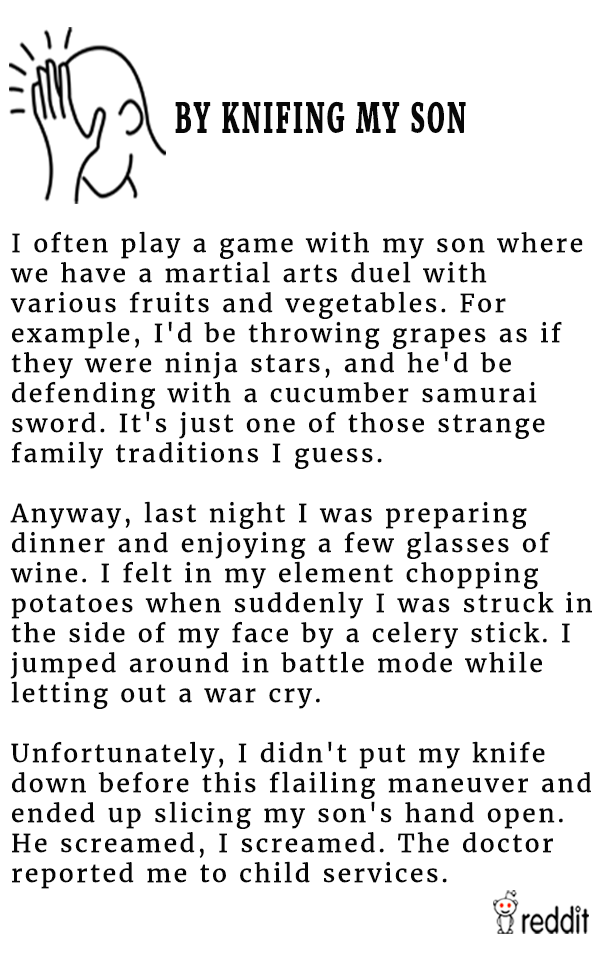 BY KNIFING MY SON

I often play a game with my son where we have a martial arts duel with various fruits and vegetables. For example, I'd be throwing grapes as if they were ninja stars, and he'd be defending with a cucumber samurai sword. It's just one of those strange family traditions I guess.

Anyway, last night I was preparing dinner and enjoying a few glasses of wine. I felt in my element chopping potatoes when suddenly I was struck in the side of my face by a celery stick. I jumped around in battle mode while letting out a war cry.

Unfortunately, I didn't put my knife down before this flailing maneuver and ended up slicing my son's hand open. He screamed, I screamed. The doctor reported me to child services.

reddit